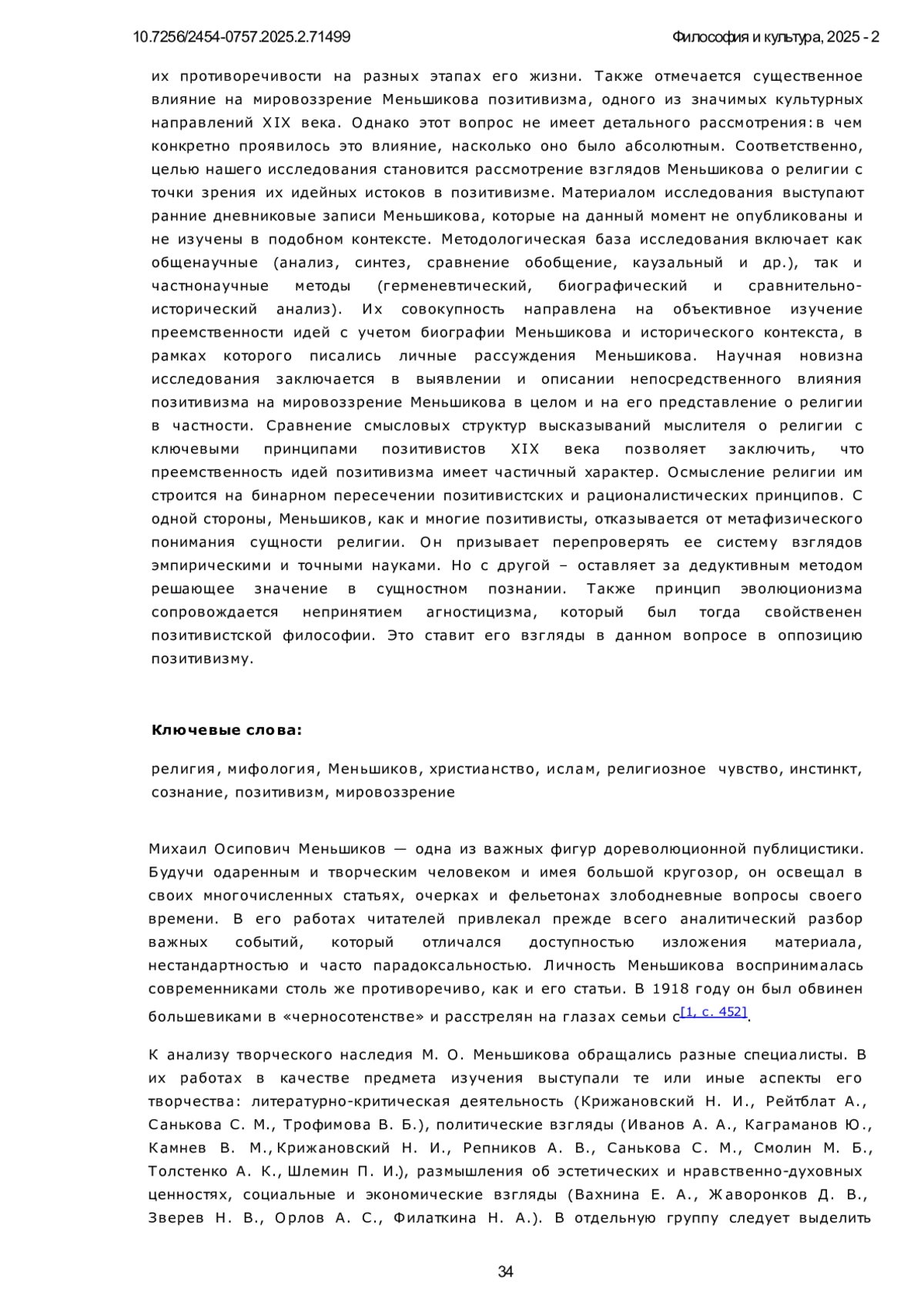 10.7256/2454-0757.2025.2.71499

Философия и культура, 2025 - 2

их противоречивости на разных этапах его жизни. Также отмечается существенное влияние на мировоззрение Меньшикова позитивизма, одного из значимых культурных направлений XIX века. Однако этот вопрос не имеет детального рассмотрения: в чем конкретно проявилось это влияние, насколько оно было абсолютным. Соответственно, целью нашего исследования становится рассмотрение взглядов Меньшикова о религии с точки зрения их идейных истоков в позитивизме. Материалом исследования выступают ранние дневниковые записи Меньшикова, которые на данный момент не опубликованы и не изучены в подобном контексте. Методологическая база исследования включает как общенаучные (анализ, синтез, сравнение обобщение, каузальный и др.), так и частнонаучные методы (герменевтический, биографический и сравнительно-исторический анализ). Их совокупность направлена на объективное изучение преемственности идей с учетом биографии Меньшикова и исторического контекста, в рамках которого писались личные рассуждения Меньшикова. Научная новизна исследования заключается в выявлении и описании непосредственного влияния позитивизма на мировоззрение Меньшикова в целом и на его представление о религии в частности. Сравнение смысловых структур высказываний мыслителя о религии с ключевыми принципами позитивистов XIX века позволяет заключить, что преемственность идей позитивизма имеет частичный характер. Осмысление религии им строится на бинарном пересечении позитивистских и рационалистических принципов. С одной стороны, Меньшиков, как и многие позитивисты, отказывается от метафизического понимания сущности религии. Он призывает перепроверять ее систему взглядов эмпирическими и точными науками. Но с другой – оставляет за дедуктивным методом решающее значение в сущностном познании. Также принцип эволюционизма сопровождается непринятием агностицизма, который был тогда свойственен позитивистской философии. Это ставит его взгляды в данном вопросе в оппозицию позитивизму.

Ключевые слова:

религия, мифология, Меньшиков, христианство, ислам, религиозное чувство, инстинкт, сознание, позитивизм, мировоззрение

Михаил Осипович Меньшиков — одна из важных фигур дореволюционной публицистики. Будучи одаренным и творческим человеком и имея большой кругозор, он освещал в своих многочисленных статьях, очерках и фельетонах злободневные вопросы своего времени. В его работах читателей привлекал прежде всего аналитический разбор важных событий, который отличался доступностью изложения материала, нестандартностью и часто парадоксальностью. Личность Меньшикова воспринималась современниками столь же противоречиво, как и его статьи. В 1918 году он был обвинен большевиками в «черносотенстве» и расстрелян на глазах семьи с[1, с. 452].

К анализу творческого наследия М. О. Меньшикова обращались разные специалисты. В их работах в качестве предмета изучения выступали те или иные аспекты его творчества: литературно-критическая деятельность (Крижановский Н. И., Рейтблат А., Санькова С. М., Трофимова В. Б.), политические взгляды (Иванов А. А., Каграманов Ю., Камнев В. М., Крижановский Н. И., Репников А. В., Санькова С. М., Смолин М. Б., Толстенко А. К., Шлемин П. И.), размышления об эстетических и нравственно-духовных ценностях, социальные и экономические взгляды (Вахнина Е. А., Жаворонков Д. В., Зверев Н. В., Орлов А. С., Филаткина Н. А.). В отдельную группу следует выделить

34